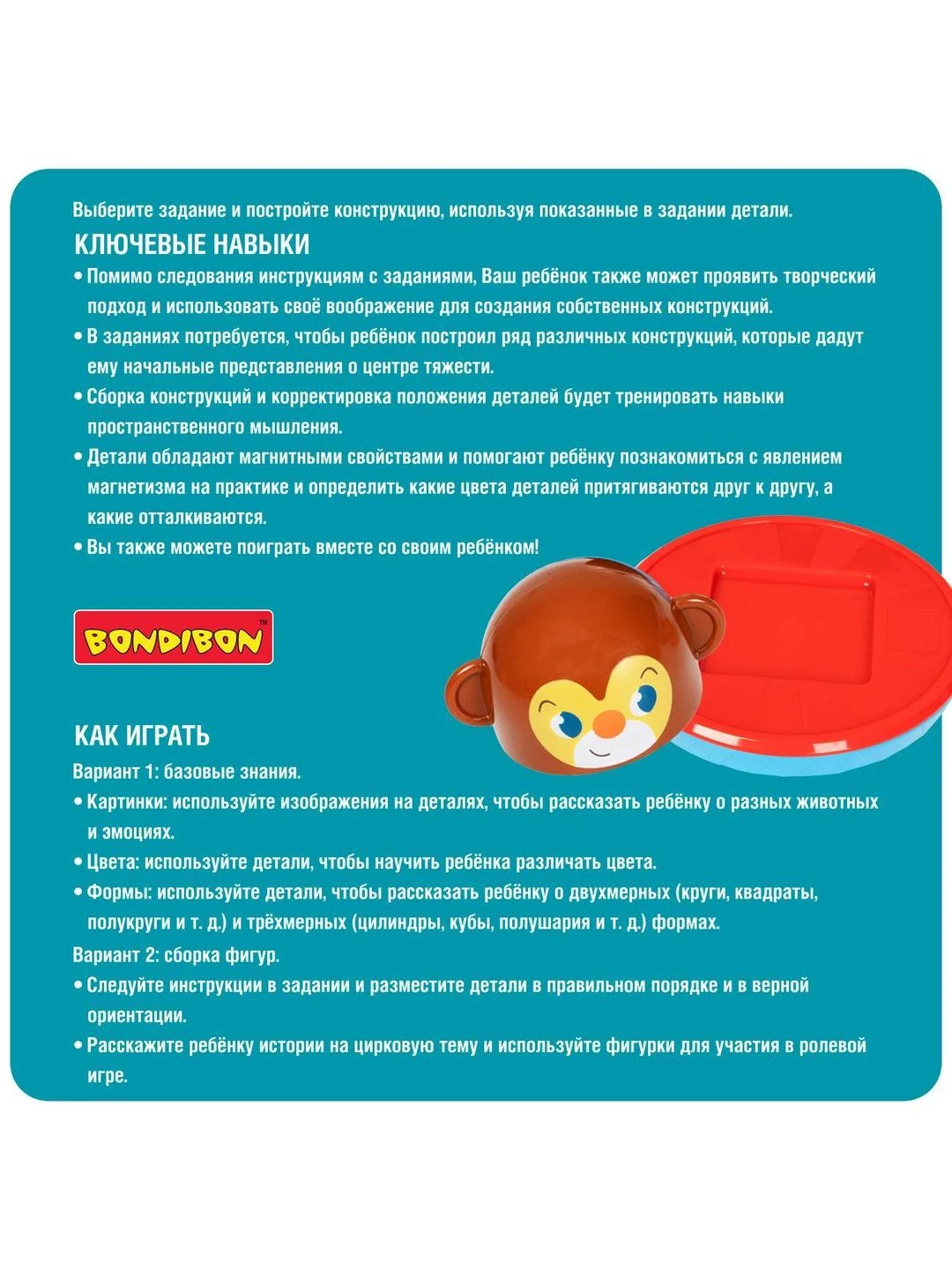 Выберите задание и постройте конструкцию, используя показанные в задании детали.

КЛЮЧЕВЫЕ НАВЫКИ

• Помимо следования инструкциям с заданиями, Ваш ребёнок также может проявить творческий подход и использовать своё воображение для создания собственных конструкций.

• В заданиях потребуется, чтобы ребёнок построил ряд различных конструкций, которые дадут ему начальные представления о центре тяжести.

• Сборка конструкций и корректировка положения деталей будет тренировать навыки пространственного мышления.

• Детали обладают магнитными свойствами и помогают ребёнку познакомиться с явлением магнетизма на практике и определить какие цвета деталей притягиваются друг к другу, а какие отталкиваются.

• Вы также можете поиграть вместе со своим ребёнком!

BONDIBON™

КАК ИГРАТЬ

Вариант 1: базовые знания.

• Картинки: используйте изображения на деталях, чтобы рассказать ребёнку о разных животных и эмоциях.

• Цвета: используйте детали, чтобы научить ребёнка различать цвета.

• Формы: используйте детали, чтобы рассказать ребёнку о двухмерных (круги, квадраты, полукруги и т. д.) и трёхмерных (цилиндры, кубы, полушария и т. д.) формах.

Вариант 2: сборка фигур.

• Следуйте инструкции в задании и разместите детали в правильном порядке и в верной ориентации.

• Расскажите ребёнку истории на цирковую тему и используйте фигурки для участия в ролевой игре.